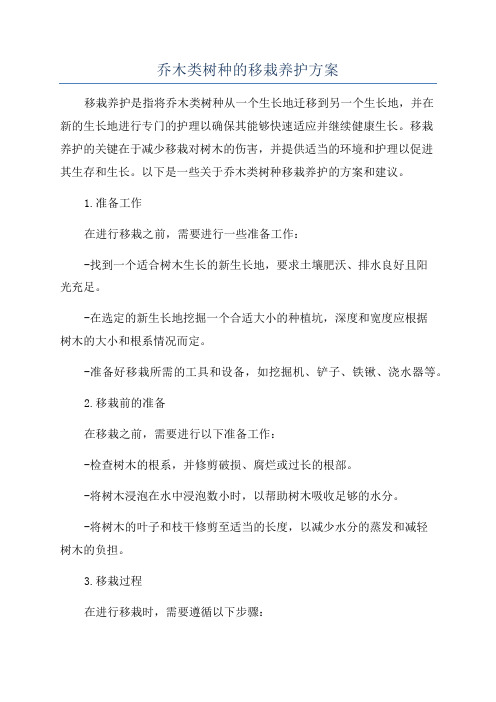 乔木类树种的移栽养护方案

移栽养护是指将乔木类树种从一个生长地迁移到另一个生长地，并在新的生长地进行专门的护理以确保其能够快速适应并继续健康生长。移栽养护的关键在于减少移栽对树木的伤害，并提供适当的环境和护理以促进其生存和生长。以下是一些关于乔木类树种移栽养护的方案和建议。

1.准备工作

在进行移栽之前，需要进行一些准备工作：

-找到一个适合树木生长的新生长地，要求土壤肥沃、排水良好且阳光充足。

-在选定的新生长地挖掘一个合适大小的种植坑，深度和宽度应根据树木的大小和根系情况而定。

-准备好移栽所需的工具和设备，如挖掘机、铲子、铁锹、浇水器等。

2.移栽前的准备

在移栽之前，需要进行以下准备工作：

-检查树木的根系，并修剪破损、腐烂或过长的根部。

-将树木浸泡在水中浸泡数小时，以帮助树木吸收足够的水分。

-将树木的叶子和枝干修剪至适当的长度，以减少水分的蒸发和减轻树木的负担。

3.移栽过程

在进行移栽时，需要遵循以下步骤：